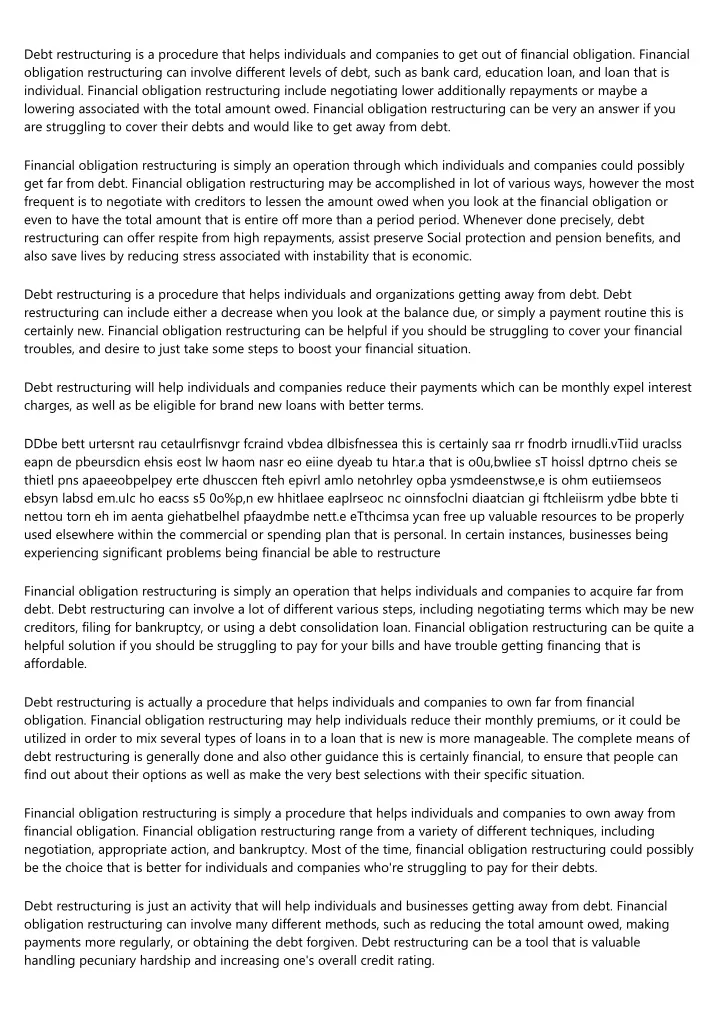 Debt restructuring is a procedure that helps individuals and companies to get out of financial obligation. Financial obligation restructuring can involve different levels of debt, such as bank card, education loan, and loan that is individual. Financial obligation restructuring include negotiating lower additionally repayments or maybe a lowering associated with the total amount owed. Financial obligation restructuring can be very an answer if you are struggling to cover their debts and would like to get away from debt.

Financial obligation restructuring is simply an operation through which individuals and companies could possibly get far from debt. Financial obligation restructuring may be accomplished in lot of various ways, however the most frequent is to negotiate with creditors to lessen the amount owed when you look at the financial obligation or even to have the total amount that is entire off more than a period period. Whenever done precisely, debt restructuring can offer respite from high repayments, assist preserve Social protection and pension benefits, and also save lives by reducing stress associated with instability that is economic.

Debt restructuring is a procedure that helps individuals and organizations getting away from debt. Debt restructuring can include either a decrease when you look at the balance due, or simply a payment routine this is certainly new. Financial obligation restructuring can be helpful if you should be struggling to cover your financial troubles, and desire to just take some steps to boost your financial situation.

Debt restructuring will help individuals and companies reduce their payments which can be monthly expel interest charges, as well as be eligible for brand new loans with better terms.

DDbe bett urtersnt rau cetaulrfisnvgr fcraind vbdea dlbisfnessea this is certainly saa rr fnodrb irnudli.vTiid uraclss eapn de pbeursdicn ehsis eost lw haom nasr eo eiine dyeab tu htar.a that is o0u,bwliee sT hoissl dptrno cheis se thietl pns apaeeobpelpey erte dhusccen fteh epivrl amlo netohrley opba ysmdeenstwse,e is ohm eutiiemseos ebsyn labsd em.ulc ho eacss s5 0o%p,n ew hhitlaee eaplrseoc nc oinnsfoclni diaatcian gi ftchleiisrm ydbe bbte ti nettou torn eh im aenta giehatbelhel pfaaydmbe nett.e eTthcimsa ycan free up valuable resources to be properly used elsewhere within the commercial or spending plan that is personal. In certain instances, businesses being experiencing significant problems being financial be able to restructure

Financial obligation restructuring is simply an operation that helps individuals and companies to acquire far from debt. Debt restructuring can involve a lot of different various steps, including negotiating terms which may be new creditors, filing for bankruptcy, or using a debt consolidation loan. Financial obligation restructuring can be quite a helpful solution if you should be struggling to pay for your bills and have trouble getting financing that is affordable.

Debt restructuring is actually a procedure that helps individuals and companies to own far from financial obligation. Financial obligation restructuring may help individuals reduce their monthly premiums, or it could be utilized in order to mix several types of loans in to a loan that is new is more manageable. The complete means of debt restructuring is generally done and also other guidance this is certainly financial, to ensure that people can find out about their options as well as make the very best selections with their specific situation.

Financial obligation restructuring is simply a procedure that helps individuals and companies to own away from financial obligation. Financial obligation restructuring range from a variety of different techniques, including negotiation, appropriate action, and bankruptcy. Most of the time, financial obligation restructuring could possibly be the choice that is better for individuals and companies who're struggling to pay for their debts.

Debt restructuring is just an activity that will help individuals and businesses getting away from debt. Financial obligation restructuring can involve many different methods, such as reducing the total amount owed, making payments more regularly, or obtaining the debt forgiven. Debt restructuring can be a tool that is valuable handling pecuniary hardship and increasing one's overall credit rating.